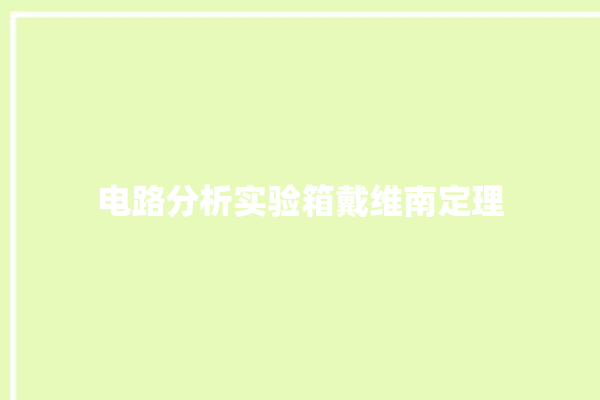 电路分析实验箱戴维南定理